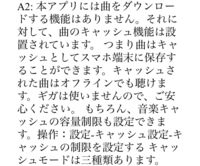 A2: 本アプリには曲をダウンロードする機能はありません。それに対して、曲のキャッシュ機能は設置されています。 つまり曲はキャッシュとしてスマホ端末に保存することができます。キャッシュされた曲はオフラインでも聴けます。ギガは使いませんので、ご安心ください。 もちろん、音楽キャッシュの容量制限も設定できます。操作：設定-キャッシュ設定-キャッシュの制限を設定する キャッシュモードは三種類あります。